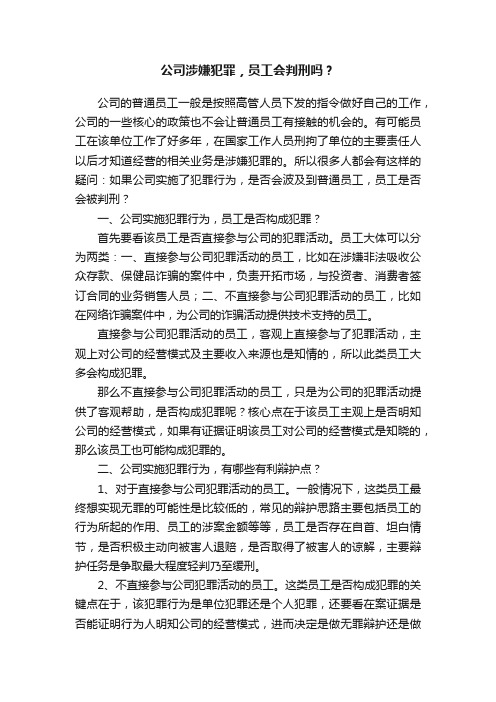 公司涉嫌犯罪，员工会判刑吗？

公司的普通员工一般是按照高管人员下发的指令做好自己的工作，公司的一些核心的政策也不会让普通员工有接触的机会的。有可能员工在该单位工作了好多年，在国家工作人员刑拘了单位的主要责任人以后才知道经营的相关业务是涉嫌犯罪的。所以很多人都会有这样的疑问：如果公司实施了犯罪行为，是否会波及到普通员工，员工是否会被判刑？

一、公司实施犯罪行为，员工是否构成犯罪？

首先要看该员工是否直接参与公司的犯罪活动。员工大体可以分为两类：一、直接参与公司犯罪活动的员工，比如在涉嫌非法吸收公众存款、保健品诈骗的案件中，负责开拓市场，与投资者、消费者签订合同的业务销售人员；二、不直接参与公司犯罪活动的员工，比如在网络诈骗案件中，为公司的诈骗活动提供技术支持的员工。

直接参与公司犯罪活动的员工，客观上直接参与了犯罪活动，主观上对公司的经营模式及主要收入来源也是知情的，所以此类员工大多会构成犯罪。

那么不直接参与公司犯罪活动的员工，只是为公司的犯罪活动提供了客观帮助，是否构成犯罪呢？核心点在于该员工主观上是否明知公司的经营模式，如果有证据证明该员工对公司的经营模式是知晓的，那么该员工也可能构成犯罪的。

二、公司实施犯罪行为，有哪些有利辩护点？

1、对于直接参与公司犯罪活动的员工。一般情况下，这类员工最终想实现无罪的可能性是比较低的，常见的辩护思路主要包括员工的行为所起的作用、员工的涉案金额等等，员工是否存在自首、坦白情节，是否积极主动向被害人退赔，是否取得了被害人的谅解，主要辩护任务是争取最大程度轻判乃至缓刑。

2、不直接参与公司犯罪活动的员工。这类员工是否构成犯罪的关键点在于，该犯罪行为是单位犯罪还是个人犯罪，还要看在案证据是否能证明行为人明知公司的经营模式，进而决定是做无罪辩护还是做